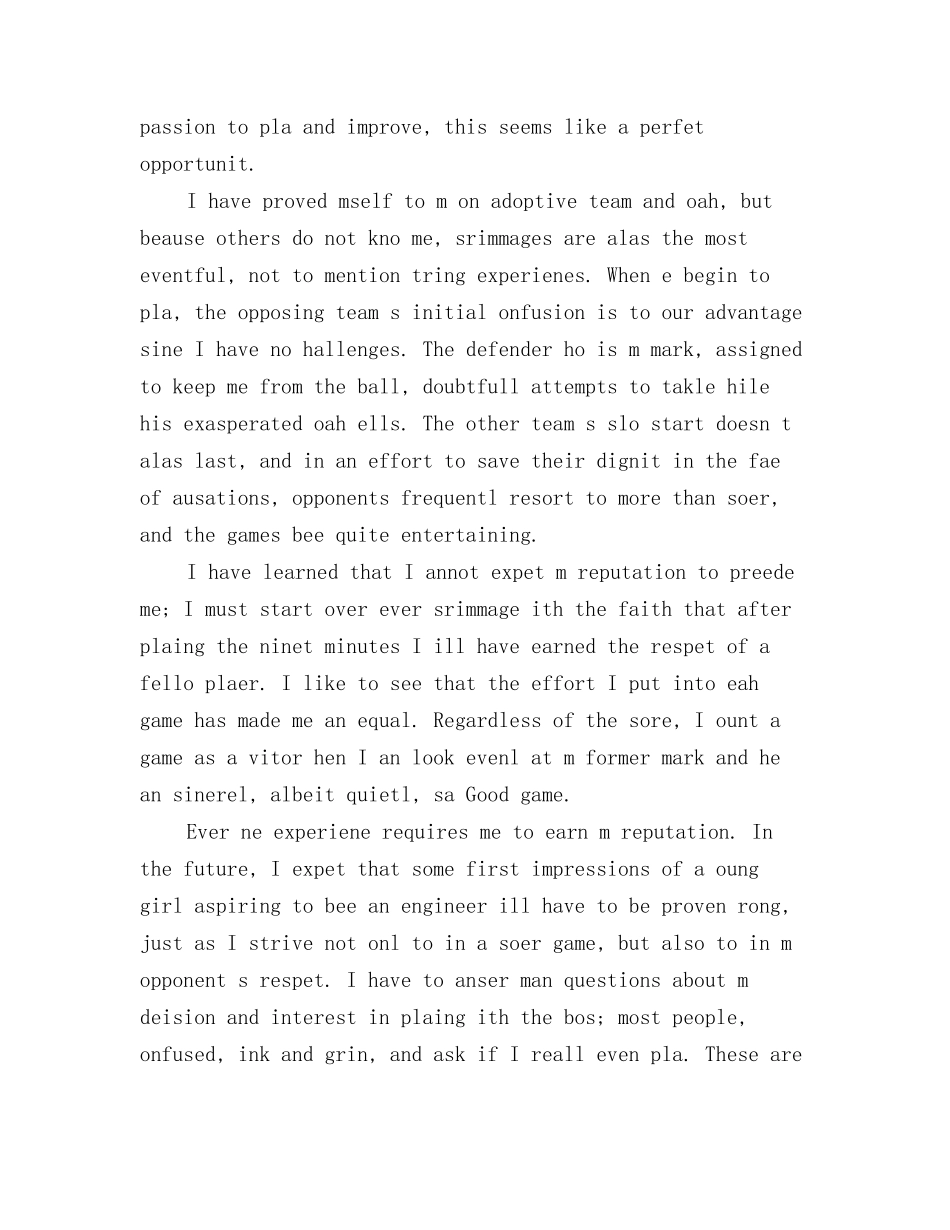 passion to pla and improve, this seems like a perfet opportunit.

I have proved mself to m on adoptive team and oah, but beause others do not kno me, srimmages are alas the most eventful, not to mention tring experienes. When e begin to pla, the opposing team s initial onfusion is to our advantage sine I have no hallenges. The defender ho is m mark, assigned to keep me from the ball, doubtfull attempts to takle hile his exasperated oah ells. The other team s slo start doesn t alas last, and in an effort to save their dignit in the fae of ausations, opponents frequentl resort to more than soer, and the games bee quite entertaining.

I have learned that I annot expet m reputation to preede me; I must start over ever srimmage ith the faith that after plaing the ninet minutes I ill have earned the respet of a fello plaer. I like to see that the effort I put into eah game has made me an equal. Regardless of the sore, I ount a game as a vitor hen I an look evenl at m former mark and he an sinerel, albeit quietl, sa Good game.

Ever ne experiene requires me to earn m reputation. In the future, I expet that some first impressions of a oung girl aspiring to bee an engineer ill have to be proven rong, just as I strive not onl to in a soer game, but also to in m opponent s respet. I have to anser man questions about m deision and interest in plaing ith the bos; most people, onfused, ink and grin, and ask if I reall even pla. These are